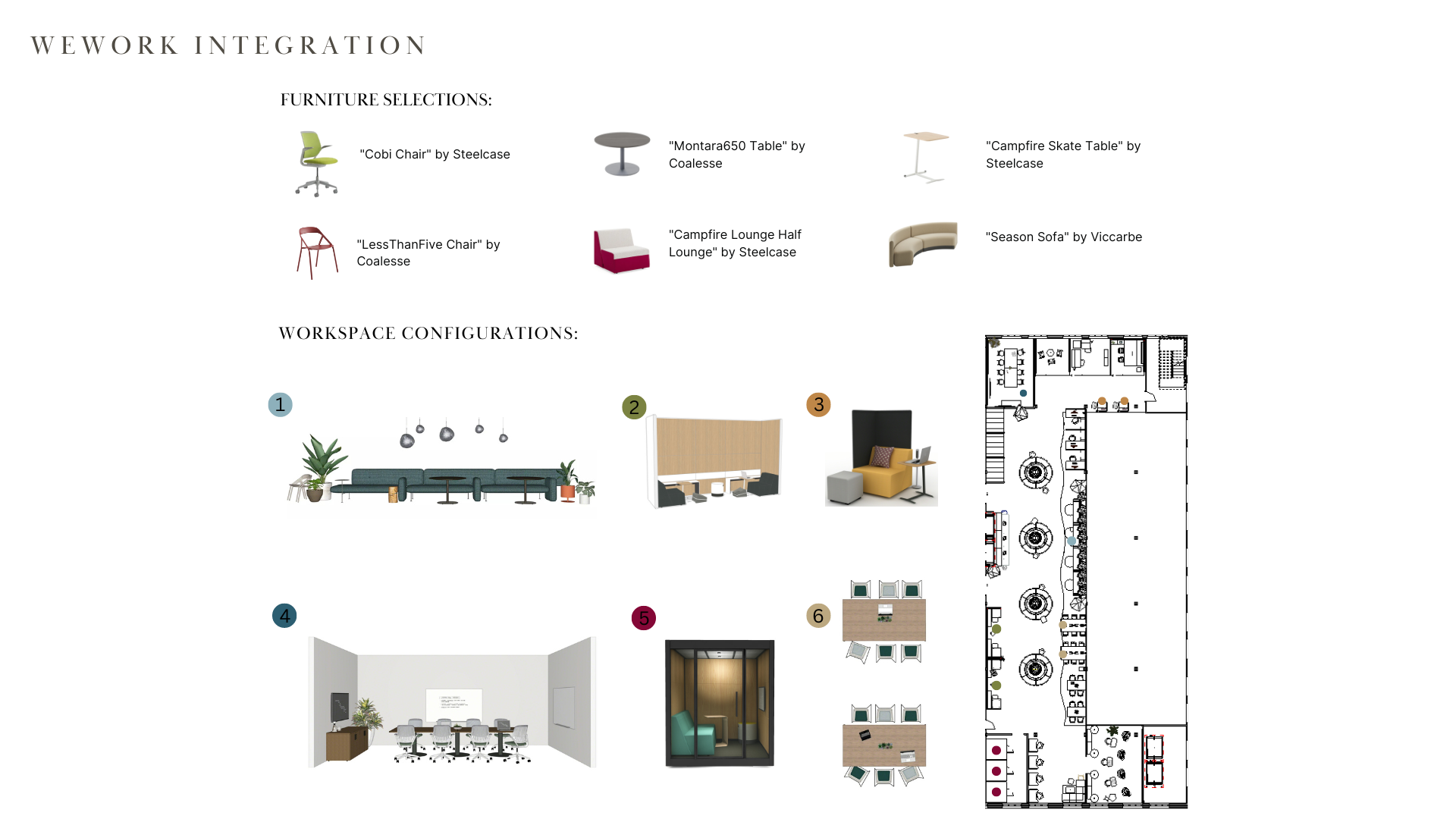 WEWORK INTEGRATION

FURNITURE SELECTIONS:

"Cobi Chair" by Steelcase

"Montara650 Table" by Coalesse

"Campfire Skate Table" by Steelcase

"LessThanFive Chair" by Coalesse

"Campfire Lounge Half Lounge" by Steelcase

"Season Sofa" by Viccarbe

WORKSPACE CONFIGURATIONS:

1

2

3

4

5

6